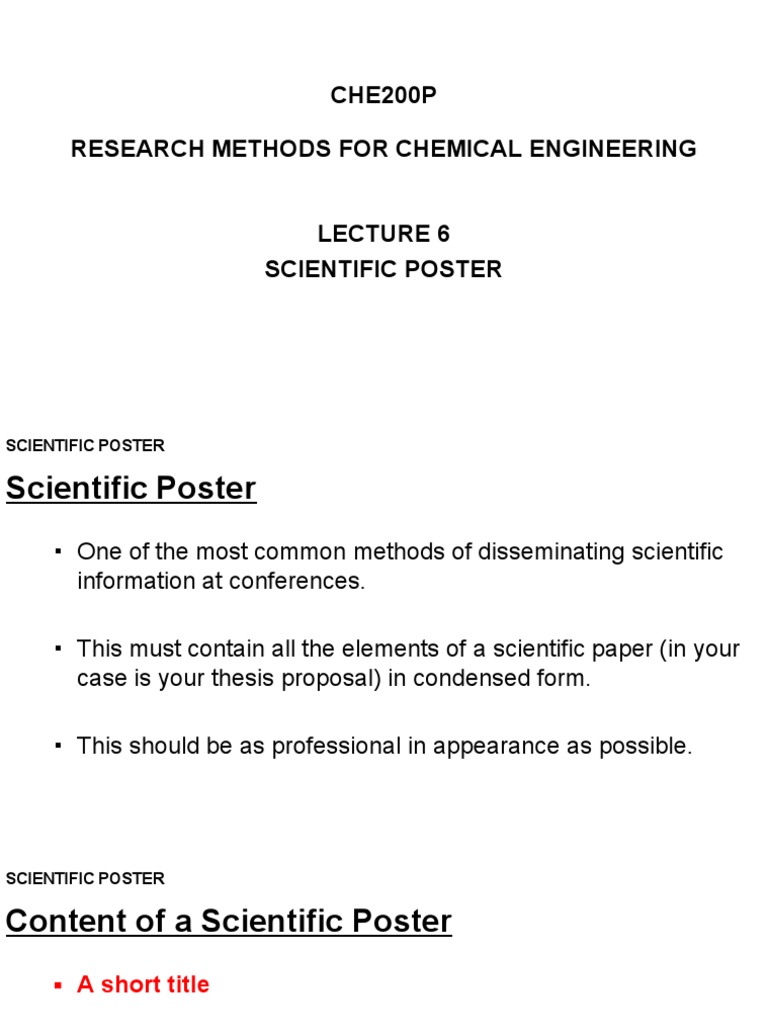 CHE200P

RESEARCH METHODS FOR CHEMICAL ENGINEERING

LECTURE 6
SCIENTIFIC POSTER

SCIENTIFIC POSTER

Scientific Poster

▪ One of the most common methods of disseminating scientific information at conferences.

▪ This must contain all the elements of a scientific paper (in your case is your thesis proposal) in condensed form.

▪ This should be as professional in appearance as possible.

SCIENTIFIC POSTER

Content of a Scientific Poster

▪ A short title